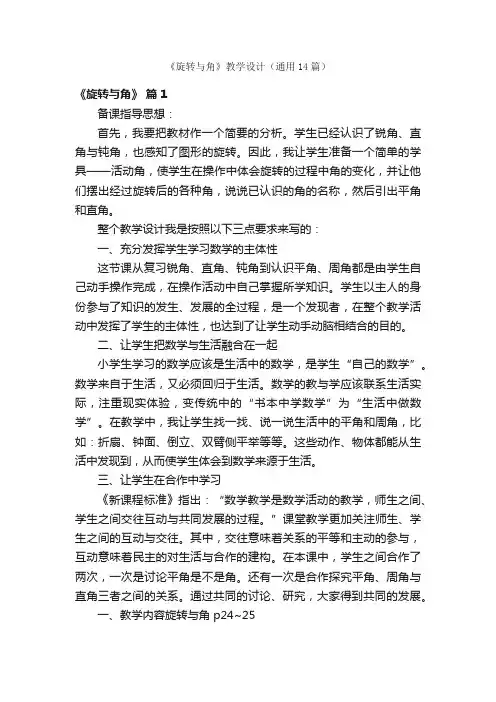 《旋转与角》教学设计（通用14篇）

《旋转与角》 篇1

备课指导思想：

首先，我要把教材作一个简要的分析。学生已经认识了锐角、直角与钝角，也感知了图形的旋转。因此，我让学生准备一个简单的学具——活动角，使学生在操作中体会旋转的过程中角的变化，并让他们摆出经过旋转后的各种角，说说已认识的角的名称，然后引出平角和直角。

整个教学设计我是按照以下三点要求来写的：

一、充分发挥学生学习数学的主体性

这节课从复习锐角、直角、钝角到认识平角、周角都是由学生自己动手操作完成，在操作活动中自己掌握所学知识。学生以主人的身份参与了知识的发生、发展的全过程，是一个发现者，在整个教学活动中发挥了学生的主体性，也达到了让学生动手动脑相结合的目的。

二、让学生把数学与生活融合在一起

小学生学习的数学应该是生活中的数学，是学生“自己的数学”。数学来自于生活，又必须回归于生活。数学的教与学应该联系生活实际，注重现实体验，变传统中的“书本中学数学”为“生活中做数学”。在教学中，我让学生找一找、说一说生活中的平角和周角，比如：折扇、钟面、倒立、双臂侧平举等等。这些动作、物体都能从生活中发现到，从而使学生体会到数学来源于生活。

三、让学生在合作中学习

《新课程标准》指出：“数学教学是数学活动的教学，师生之间、学生之间交往互动与共同发展的过程。”课堂教学更加关注师生、学生之间的互动与交往。其中，交往意味着关系的平等和主动的参与，互动意味着民主的对生活与合作的建构。在本课中，学生之间合作了两次，一次是讨论平角是不是角。还有一次是合作探究平角、周角与直角三者之间的关系。通过共同的讨论、研究，大家得到共同的发展。

一、教学内容旋转与角 p24~25